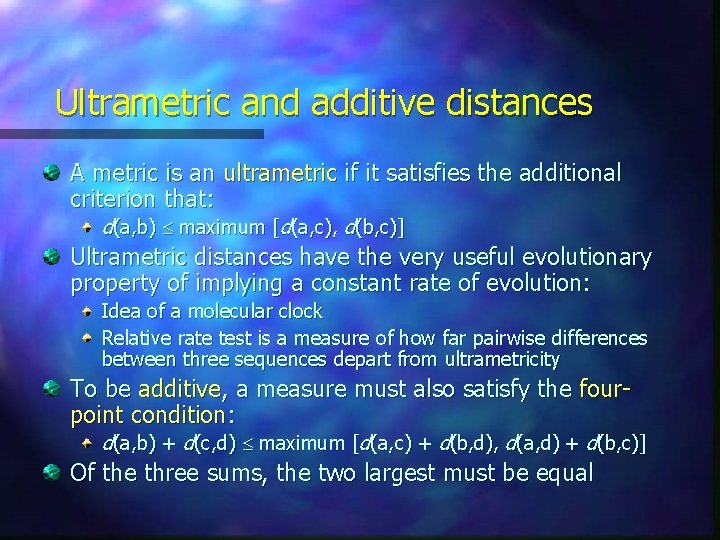 Ultrametric and additive distances

A metric is an ultrametric if it satisfies the additional criterion that:

$d(a,b) \leq$ maximum $[d(a,c), d(b,c)]$

Ultrametric distances have the very useful evolutionary property of implying a constant rate of evolution:

Idea of a molecular clock

Relative rate test is a measure of how far pairwise differences between three sequences depart from ultrametricity

To be additive, a measure must also satisfy the four-point condition:

$d(a,b) + d(c,d) \leq$ maximum $[d(a,c) + d(b,d), d(a,d) + d(b,c)]$

Of the three sums, the two largest must be equal